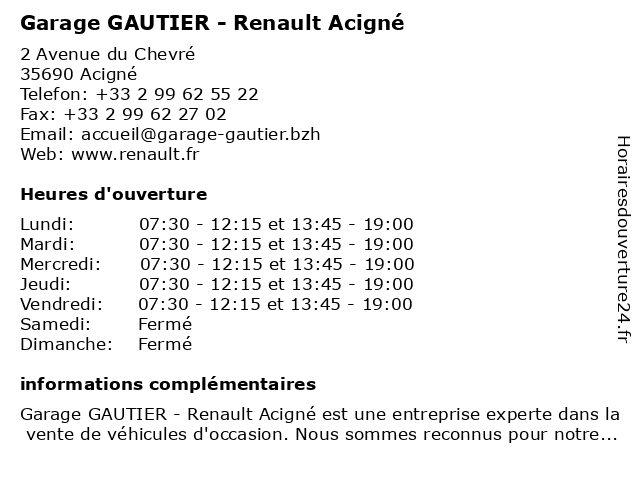 Garage GAUTIER - Renault Acigné

2 Avenue du Chevré
35690 Acigné
Telefon: +33 2 99 62 55 22
Fax: +33 2 99 62 27 02
Email: accueil@garage-gautier.bzh
Web: www.renault.fr

Heures d'ouverture

| | |
|---|---|
| Lundi: | 07:30 - 12:15 et 13:45 - 19:00 |
| Mardi: | 07:30 - 12:15 et 13:45 - 19:00 |
| Mercredi: | 07:30 - 12:15 et 13:45 - 19:00 |
| Jeudi: | 07:30 - 12:15 et 13:45 - 19:00 |
| Vendredi: | 07:30 - 12:15 et 13:45 - 19:00 |
| Samedi: | Fermé |
| Dimanche: | Fermé |

informations complémentaires

Garage GAUTIER - Renault Acigné est une entreprise experte dans la vente de véhicules d'occasion. Nous sommes reconnus pour notre...

Horairesdouverture24.fr